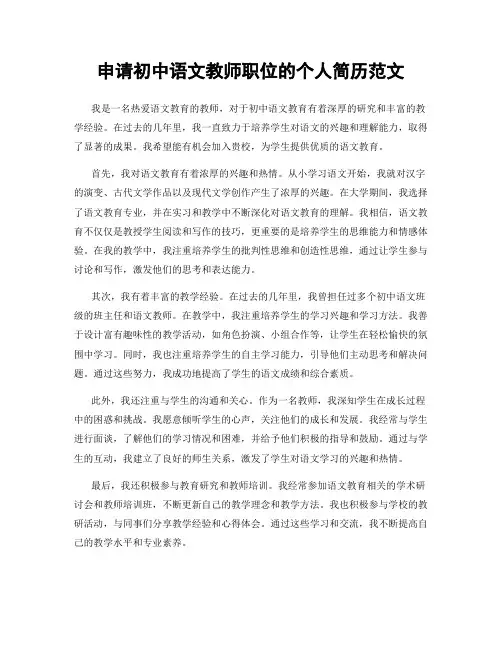 申请初中语文教师职位的个人简历范文

我是一名热爱语文教育的教师，对于初中语文教育有着深厚的研究和丰富的教学经验。在过去的几年里，我一直致力于培养学生对语文的兴趣和理解能力，取得了显著的成果。我希望能有机会加入贵校，为学生提供优质的语文教育。

首先，我对语文教育有着浓厚的兴趣和热情。从小学习语文开始，我就对汉字的演变、古代文学作品以及现代文学创作产生了浓厚的兴趣。在大学期间，我选择了语文教育专业，并在实习和教学中不断深化对语文教育的理解。我相信，语文教育不仅仅是教授学生阅读和写作的技巧，更重要的是培养学生的思维能力和情感体验。在我的教学中，我注重培养学生的批判性思维和创造性思维，通过让学生参与讨论和写作，激发他们的思考和表达能力。

其次，我有着丰富的教学经验。在过去的几年里，我曾担任过多个初中语文班级的班主任和语文教师。在教学中，我注重培养学生的学习兴趣和学习方法。我善于设计富有趣味性的教学活动，如角色扮演、小组合作等，让学生在轻松愉快的氛围中学习。同时，我也注重培养学生的自主学习能力，引导他们主动思考和解决问题。通过这些努力，我成功地提高了学生的语文成绩和综合素质。

此外，我还注重与学生的沟通和关心。作为一名教师，我深知学生在成长过程中的困惑和挑战。我愿意倾听学生的心声，关注他们的成长和发展。我经常与学生进行面谈，了解他们的学习情况和困难，并给予他们积极的指导和鼓励。通过与学生的互动，我建立了良好的师生关系，激发了学生对语文学习的兴趣和热情。

最后，我还积极参与教育研究和教师培训。我经常参加语文教育相关的学术研讨会和教师培训班，不断更新自己的教学理念和教学方法。我也积极参与学校的教研活动，与同事们分享教学经验和心得体会。通过这些学习和交流，我不断提高自己的教学水平和专业素养。